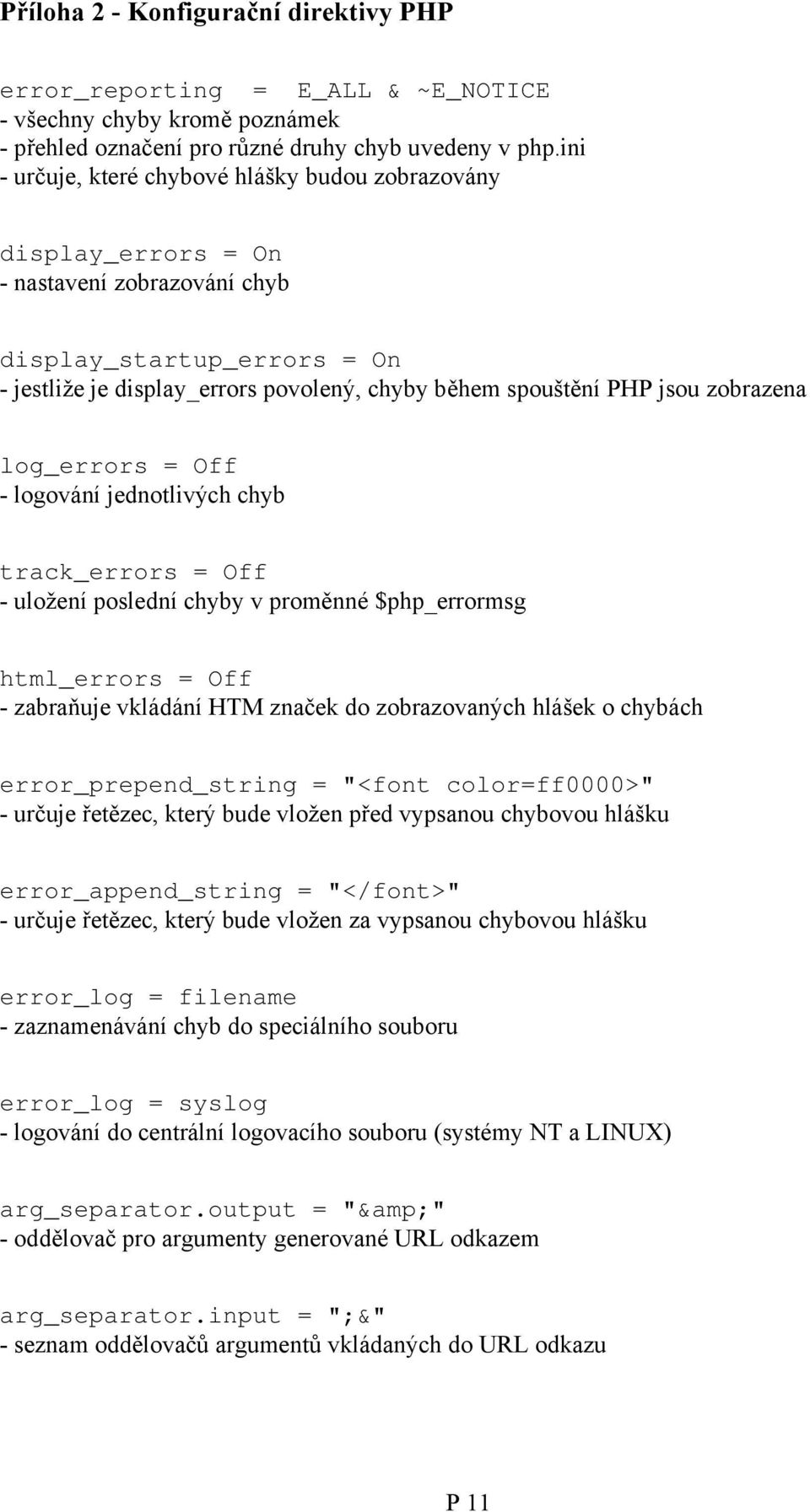 Příloha 2 - Konfigurační direktivy PHP

error_reporting = E_ALL & ~E_NOTICE
- všechny chyby kromě poznámek
- přehled označení pro různé druhy chyb uvedeny v php.ini
- určuje, které chybové hlášky budou zobrazovány

display_errors = On
- nastavení zobrazování chyb

display_startup_errors = On
- jestliže je display_errors povolený, chyby během spouštění PHP jsou zobrazena

log_errors = Off
- logování jednotlivých chyb

track_errors = Off
- uložení poslední chyby v proměnné $php_errormsg

html_errors = Off
- zabraňuje vkládání HTM značek do zobrazovaných hlášek o chybách

error_prepend_string = "<font color=ff0000>"
- určuje řetězec, který bude vložen před vypsanou chybovou hlášku

error_append_string = "</font>"
- určuje řetězec, který bude vložen za vypsanou chybovou hlášku

error_log = filename
- zaznamenávání chyb do speciálního souboru

error_log = syslog
- logování do centrální logovacího souboru (systémy NT a LINUX)

arg_separator.output = "&amp;"
- oddělovač pro argumenty generované URL odkazem

arg_separator.input = ";&"
- seznam oddělovačů argumentů vkládaných do URL odkazu

P 11